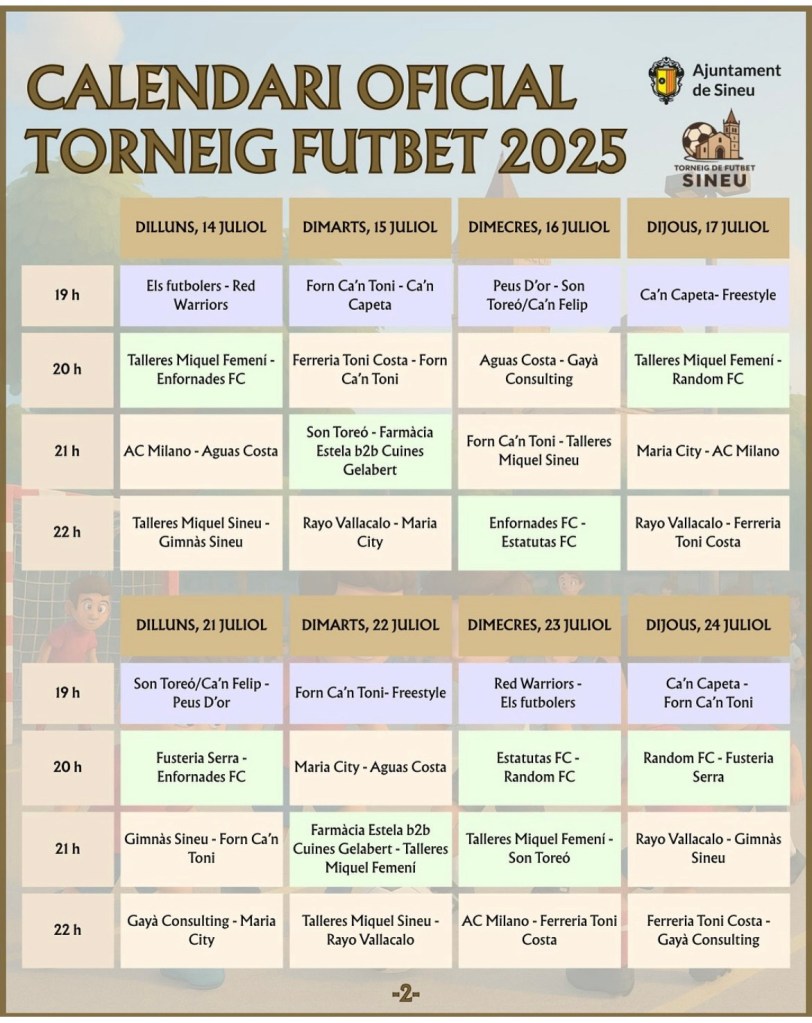 CALENDARI OFICIAL
TORNEIG FUTBET 2025

Ajuntament
de Sineu

TORNEIG DE FUTBET
SINEU

|  | DILLUNS, 14 JULIOL | DIMARTS, 15 JULIOL | DIMECRES, 16 JULIOL | DIJOUS, 17 JULIOL |
|---|---|---|---|---|
| 19 h | Els futbolers - Red Warriors | Forn Ca'n Toni - Ca'n Capeta | Peus D'or - Son Toreó/Ca'n Felip | Ca'n Capeta- Freestyle |
| 20 h | Talleres Miquel Femení - Enfornades FC | Ferreria Toni Costa - Forn Ca'n Toni | Aguas Costa - Gayà Consulting | Talleres Miquel Femení - Random FC |
| 21 h | AC Milano - Aguas Costa | Son Toreó - Farmàcia Estela b2b Cuines Gelabert | Forn Ca'n Toni - Talleres Miquel Sineu | Maria City - AC Milano |
| 22 h | Talleres Miquel Sineu - Gimnàs Sineu | Rayo Vallacalo - Maria City | Enfornades FC - Estatutas FC | Rayo Vallacalo - Ferreria Toni Costa |

|  | DILLUNS, 21 JULIOL | DIMARTS, 22 JULIOL | DIMECRES, 23 JULIOL | DIJOUS, 24 JULIOL |
|---|---|---|---|---|
| 19 h | Son Toreó/Ca'n Felip - Peus D'or | Forn Ca'n Toni- Freestyle | Red Warriors - Els futbolers | Ca'n Capeta - Forn Ca'n Toni |
| 20 h | Fusteria Serra - Enfornades FC | Maria City - Aguas Costa | Estatutas FC - Random FC | Random FC - Fusteria Serra |
| 21 h | Gimnàs Sineu - Forn Ca'n Toni | Farmàcia Estela b2b Cuines Gelabert - Talleres Miquel Femení | Talleres Miquel Femení - Son Toreó | Rayo Vallacalo - Gimnàs Sineu |
| 22 h | Gayà Consulting - Maria City | Talleres Miquel Sineu - Rayo Vallacalo | AC Milano - Ferreria Toni Costa | Ferreria Toni Costa - Gayà Consulting |

-2-